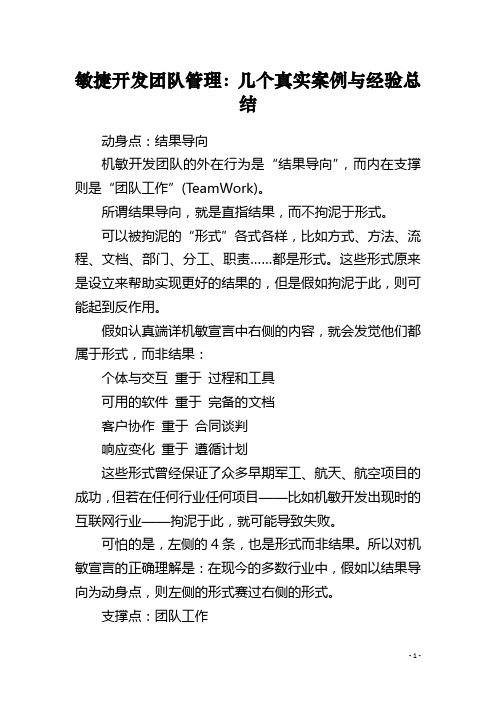 敏捷开发团队管理：几个真实案例与经验总结

动身点：结果导向

机敏开发团队的外在行为是“结果导向”，而内在支撑则是“团队工作”(TeamWork)。

所谓结果导向，就是直指结果，而不拘泥于形式。

可以被拘泥的“形式”各式各样，比如方式、方法、流程、文档、部门、分工、职责……都是形式。这些形式原来是设立来帮助实现更好的结果的，但是假如拘泥于此，则可能起到反作用。

假如认真端详机敏宣言中右侧的内容，就会发觉他们都属于形式，而非结果：

个体与交互 重于 过程和工具

可用的软件 重于 完备的文档

客户协作 重于 合同谈判

响应变化 重于 遵循计划

这些形式曾经保证了众多早期军工、航天、航空项目的成功，但若在任何行业任何项目——比如机敏开发出现时的互联网行业——拘泥于此，就可能导致失败。

可怕的是，左侧的 4 条，也是形式而非结果。所以对机敏宣言的正确理解是：在现今的多数行业中，假如以结果导向为动身点，则左侧的形式赛过右侧的形式。

支撑点：团队工作

- 1 -